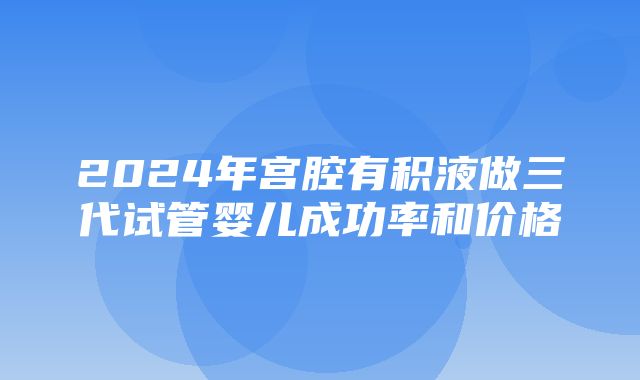 2024年宫腔有积液做三代试管婴儿成功率和价格